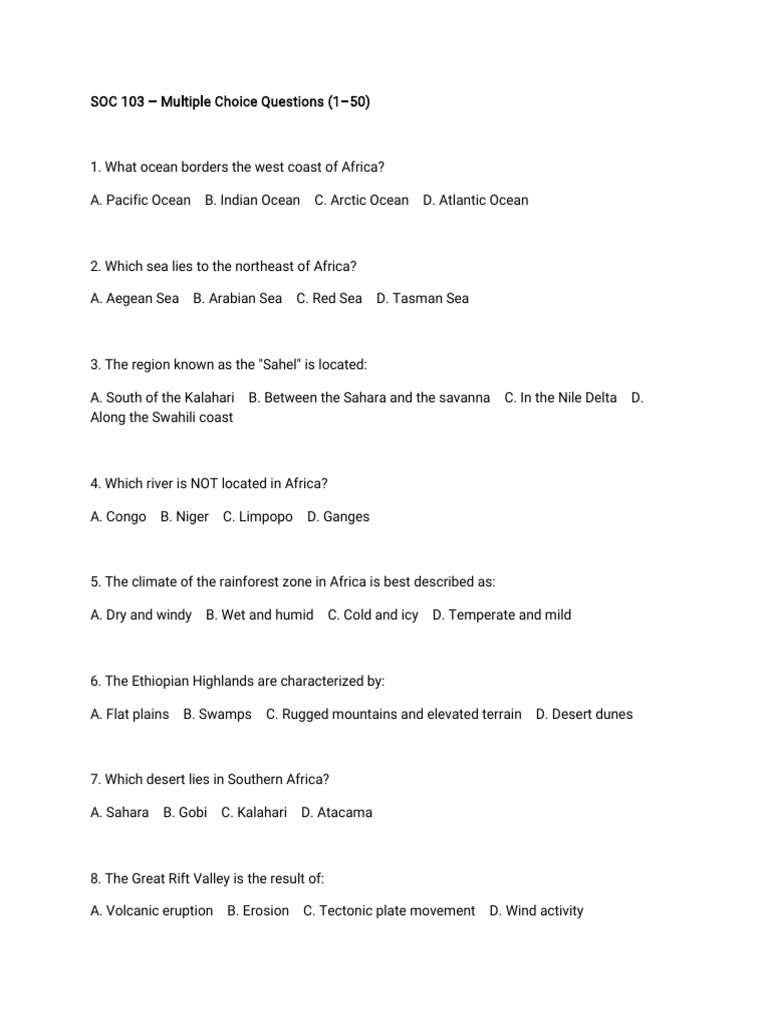 SOC 103 – Multiple Choice Questions (1–50)

1. What ocean borders the west coast of Africa?

A. Pacific Ocean B. Indian Ocean C. Arctic Ocean D. Atlantic Ocean

2. Which sea lies to the northeast of Africa?

A. Aegean Sea B. Arabian Sea C. Red Sea D. Tasman Sea

3. The region known as the "Sahel" is located:

A. South of the Kalahari B. Between the Sahara and the savanna C. In the Nile Delta D. Along the Swahili coast

4. Which river is NOT located in Africa?

A. Congo B. Niger C. Limpopo D. Ganges

5. The climate of the rainforest zone in Africa is best described as:

A. Dry and windy B. Wet and humid C. Cold and icy D. Temperate and mild

6. The Ethiopian Highlands are characterized by:

A. Flat plains B. Swamps C. Rugged mountains and elevated terrain D. Desert dunes

7. Which desert lies in Southern Africa?

A. Sahara B. Gobi C. Kalahari D. Atacama

8. The Great Rift Valley is the result of:

A. Volcanic eruption B. Erosion C. Tectonic plate movement D. Wind activity